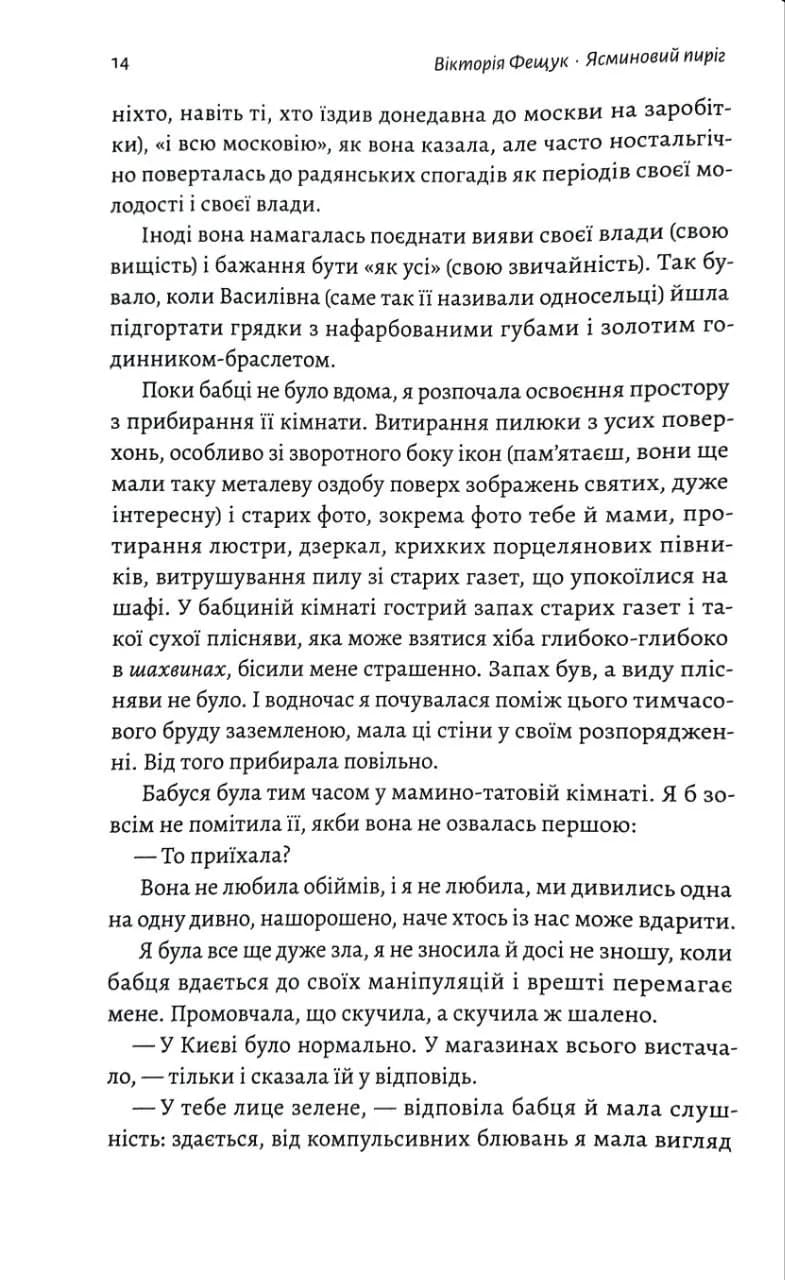 14 Вікторія Фещук · Ясминовий пиріг

ніхто, навіть ті, хто їздив донедавна до москви на заробітки), «і всю московію», як вона казала, але часто ностальгічно поверталась до радянських спогадів як періодів своєї молодості і своєї влади.

Іноді вона намагалась поєднати вияви своєї влади (свою вищість) і бажання бути «як усі» (свою звичайність). Так бувало, коли Василівна (саме так її називали односельці) йшла підгортати грядки з нафарбованими губами і золотим годинником-браслетом.

Поки бабці не було вдома, я розпочала освоєння простору з прибирання її кімнати. Витирання пилюки з усих поверхонь, особливо зі зворотного боку ікон (пам'ятаєш, вони ще мали таку металеву оздобу поверх зображень святих, дуже інтересну) і старих фото, зокрема фото тебе й мами, протирання люстри, дзеркал, крихких порцелянових півників, витрушування пилу зі старих газет, що упокоїлися на шафі. У бабциній кімнаті гострий запах старих газет і такої сухої плісняви, яка може взятися хіба глибоко-глибоко в шахвинах, бісили мене страшенно. Запах був, а виду плісняви не було. І водночас я почувалася поміж цього тимчасового бруду заземленою, мала ці стіни у своїм розпорядженні. Від того прибирала повільно.

Бабуся була тим часом у мамино-татовій кімнаті. Я б зовсім не помітила її, якби вона не озвалась першою:

— То приїхала?

Вона не любила обіймів, і я не любила, ми дивились одна на одну дивно, нашорошено, наче хтось із нас може вдарити.

Я була все ще дуже зла, я не зносила й досі не зношу, коли бабця вдається до своїх маніпуляцій і врешті перемагає мене. Промовчала, що скучила, а скучила ж шалено.

— У Києві було нормально. У магазинах всього вистачало, — тільки і сказала їй у відповідь.

— У тебе лице зелене, — відповіла бабця й мала слушність: здається, від компульсивних блювань я мала вигляд